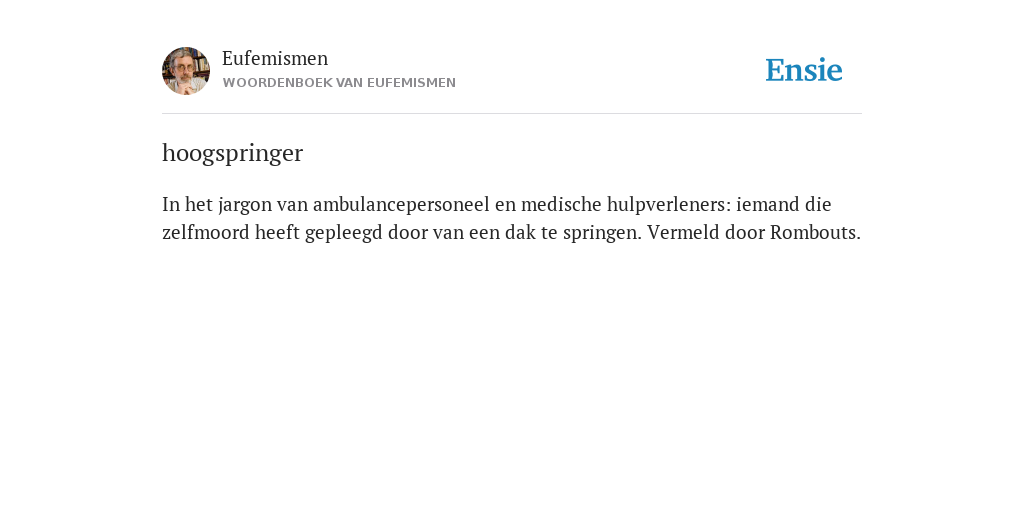 Eufemismen
WOORDENBOEK VAN EUFEMISMEN

Ensie

hoogspringer

In het jargon van ambulancepersoneel en medische hulpverleners: iemand die zelfmoord heeft gepleegd door van een dak te springen. Vermeld door Rombouts.